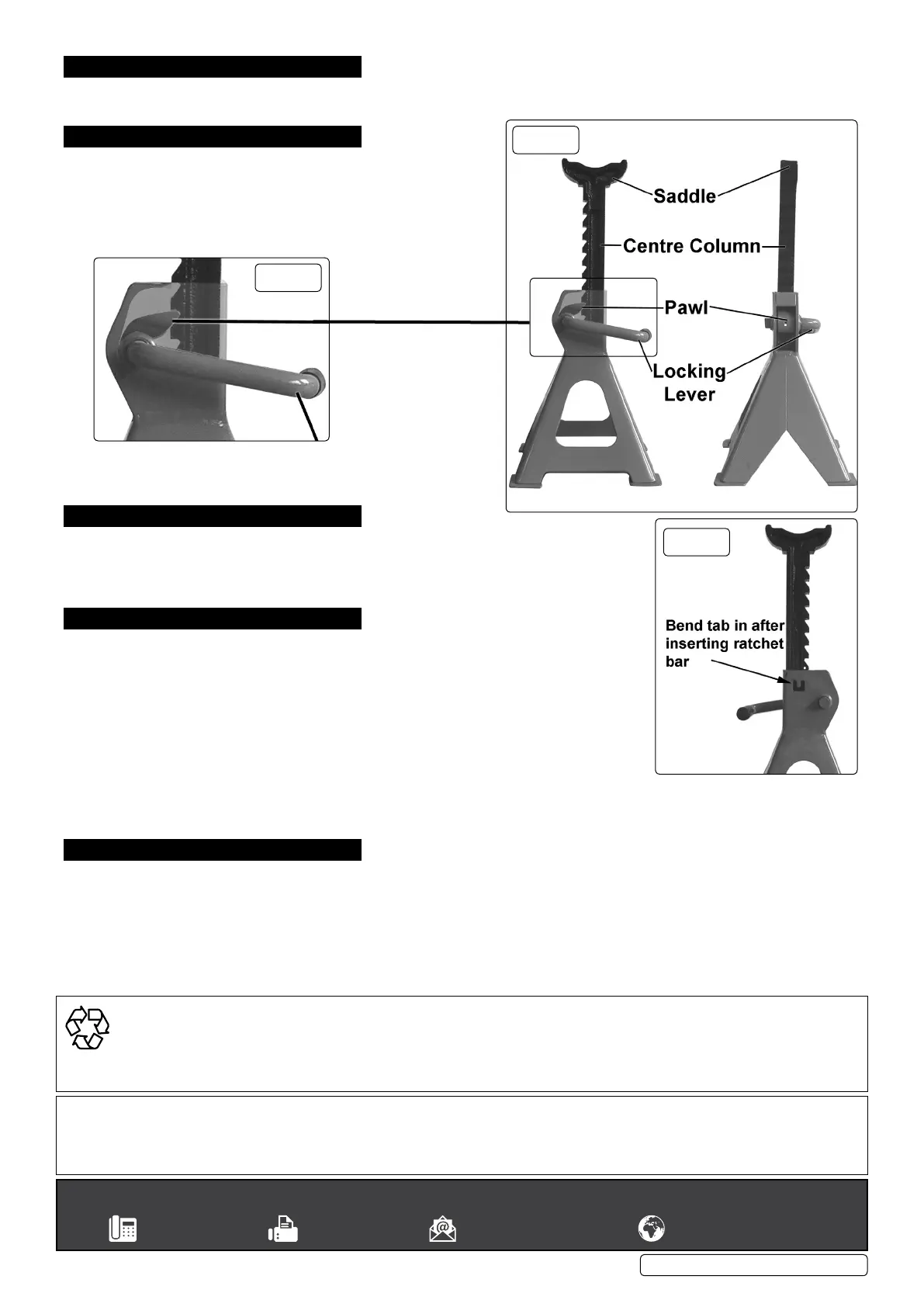 Saddle

Centre Column

Pawl

Locking Lever

Bend tab in after inserting ratchet bar